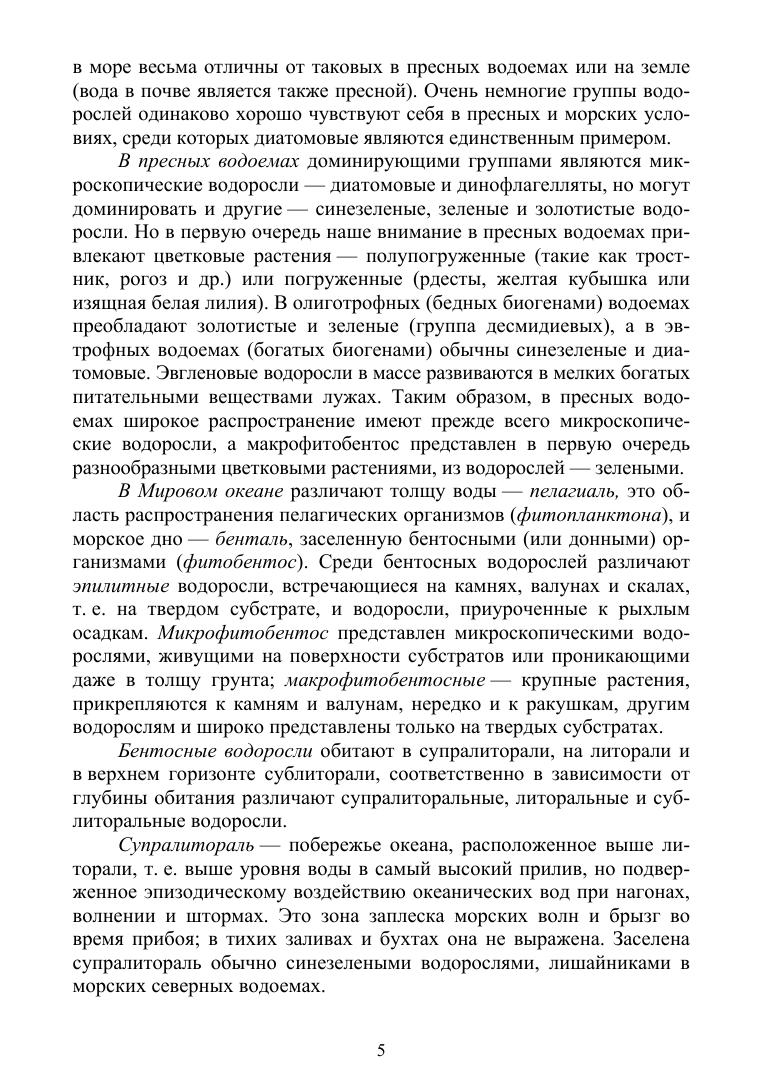 в море весьма отличны от таковых в пресных водоемах или на земле (вода в почве является также пресной). Очень немногие группы водорослей одинаково хорошо чувствуют себя в пресных и морских условиях, среди которых диатомовые являются единственным примером.

В пресных водоемах доминирующими группами являются микроскопические водоросли — диатомовые и динофлагелляты, но могут доминировать и другие — синезеленые, зеленые и золотистые водоросли. Но в первую очередь наше внимание в пресных водоемах привлекают цветковые растения — полупогруженные (такие как тростник, рогоз и др.) или погруженные (рдесты, желтая кубышка или изящная белая лилия). В олиготрофных (бедных биогенами) водоемах преобладают золотистые и зеленые (группа десмидиевых), а в эвтрофных водоемах (богатых биогенами) обычны синезеленые и диатомовые. Эвгленовые водоросли в массе развиваются в мелких богатых питательными веществами лужах. Таким образом, в пресных водоемах широкое распространение имеют прежде всего микроскопические водоросли, а макрофитобентос представлен в первую очередь разнообразными цветковыми растениями, из водорослей — зелеными.

В Мировом океане различают толщу воды — пелагиаль, это область распространения пелагических организмов (фитопланктона), и морское дно — бенталь, заселенную бентосными (или донными) организмами (фитобентос). Среди бентосных водорослей различают эпилитные водоросли, встречающиеся на камнях, валунах и скалах, т. е. на твердом субстрате, и водоросли, приуроченные к рыхлым осадкам. Микрофитобентос представлен микроскопическими водорослями, живущими на поверхности субстратов или проникающими даже в толщу грунта; макрофитобентосные — крупные растения, прикрепляются к камням и валунам, нередко и к ракушкам, другим водорослям и широко представлены только на твердых субстратах.

Бентосные водоросли обитают в супралиторали, на литорали и в верхнем горизонте сублиторали, соответственно в зависимости от глубины обитания различают супралиторальные, литоральные и сублиторальные водоросли.

Супралитораль — побережье океана, расположенное выше литорали, т. е. выше уровня воды в самый высокий прилив, но подверженное эпизодическому воздействию океанических вод при нагонах, волнении и штормах. Это зона заплеска морских волн и брызг во время прибоя; в тихих заливах и бухтах она не выражена. Заселена супралитораль обычно синезелеными водорослями, лишайниками в морских северных водоемах.

5